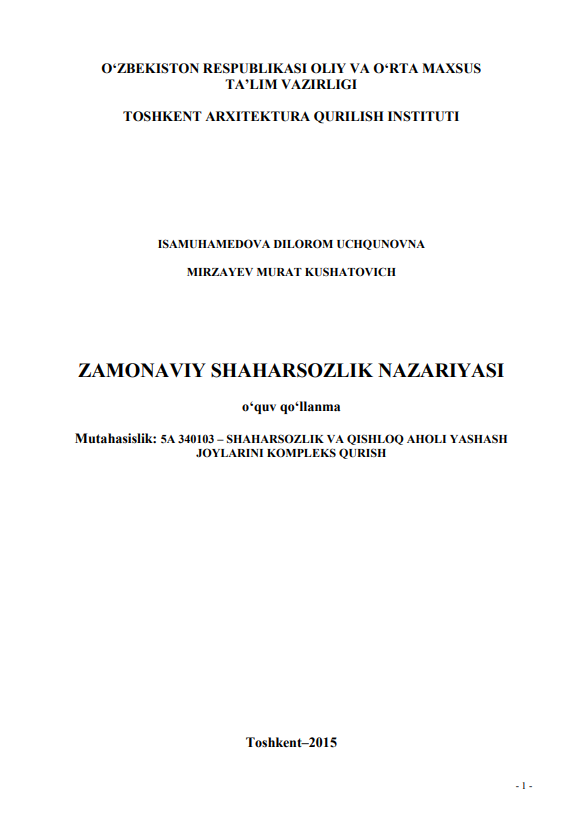 O‘ZBEKISTON RESPUBLIKASI OLIY VA O‘RTA MAXSUS TA’LIM VAZIRLIGI

TOSHKENT ARXITEKTURA QURILISH INSTITUTI

ISAMUHAMEDOVA DILOROM UCHQUNOVNA

MIRZAYEV MURAT KUSHATOVICH

ZAMONAVIY SHAHARSOZLIK NAZARIYASI

o‘quv qo‘llanma

Mutahasislik: 5A 340103 – SHAHARSOZLIK VA QISHLOQ AHOLI YASHASH JOYLARINI KOMPLEKS QURISH

Toshkent–2015

- 1 -